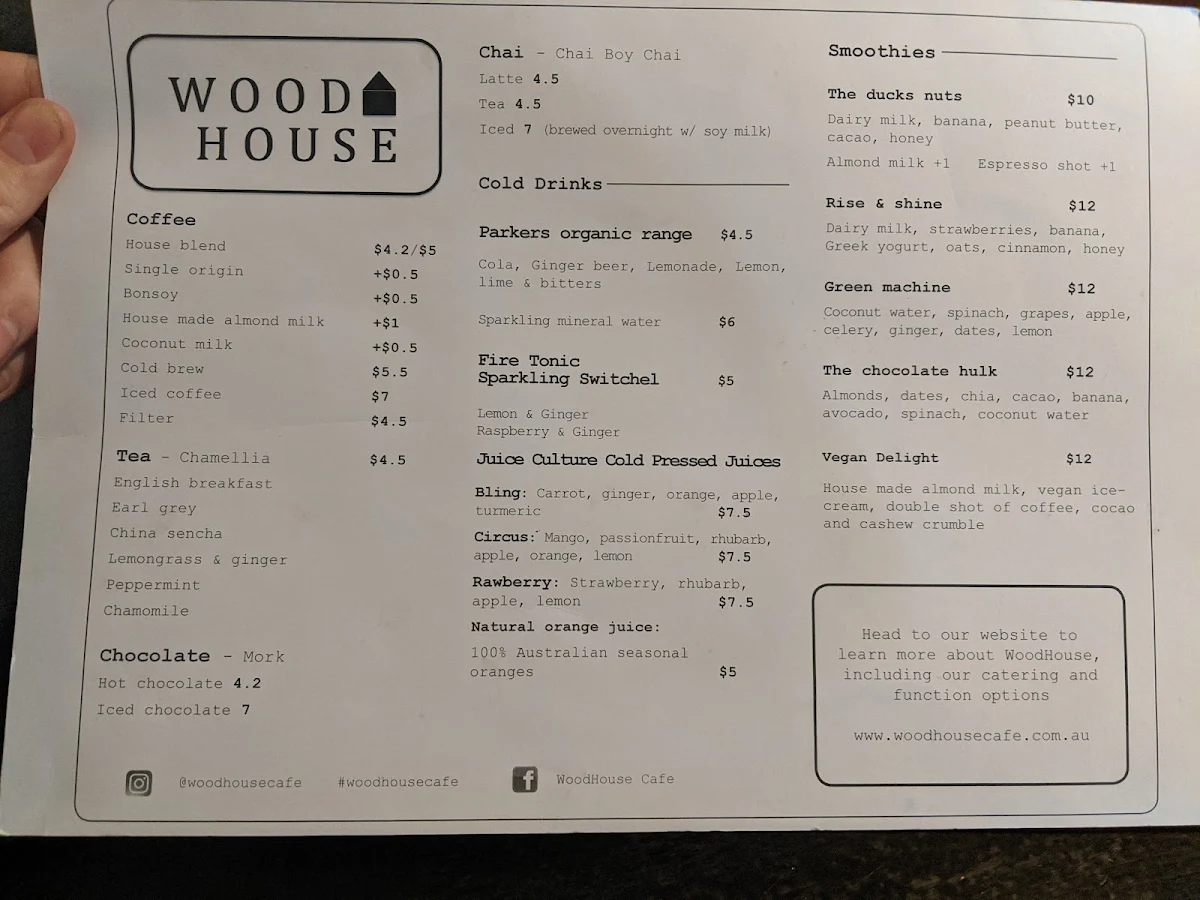 WOOD HOUSE

Coffee
House blend $4.2/$5
Single origin +$0.5
Bonsoy +$0.5
House made almond milk +$1
Coconut milk +$0.5
Cold brew $5.5
Iced coffee $7
Filter $4.5

Tea - Chamellia $4.5
English breakfast
Earl grey
China sencha
Lemongrass & ginger
Peppermint
Chamomile

Chocolate - Mork
Hot chocolate 4.2
Iced chocolate 7

Chai - Chai Boy Chai
Latte 4.5
Tea 4.5
Iced 7 (brewed overnight w/ soy milk)

Cold Drinks

Parkers organic range $4.5
Cola, Ginger beer, Lemonade, Lemon, lime & bitters

Sparkling mineral water $6

Fire Tonic Sparkling Switchel $5
Lemon & Ginger
Raspberry & Ginger

Juice Culture Cold Pressed Juices
Bling: Carrot, ginger, orange, apple, turmeric $7.5
Circus: Mango, passionfruit, rhubarb, apple, orange, lemon $7.5
Rawberry: Strawberry, rhubarb, apple, lemon $7.5
Natural orange juice:
100% Australian seasonal oranges $5

Smoothies

The ducks nuts $10
Dairy milk, banana, peanut butter, cacao, honey
Almond milk +1 Espresso shot +1

Rise & shine $12
Dairy milk, strawberries, banana, Greek yogurt, oats, cinnamon, honey

Green machine $12
Coconut water, spinach, grapes, apple, celery, ginger, dates, lemon

The chocolate hulk $12
Almonds, dates, chia, cacao, banana, avocado, spinach, coconut water

Vegan Delight $12
House made almond milk, vegan ice-cream, double shot of coffee, cocao and cashew crumble

Head to our website to learn more about WoodHouse, including our catering and function options

www.woodhousecafe.com.au

@woodhousecafe #woodhousecafe WoodHouse Cafe